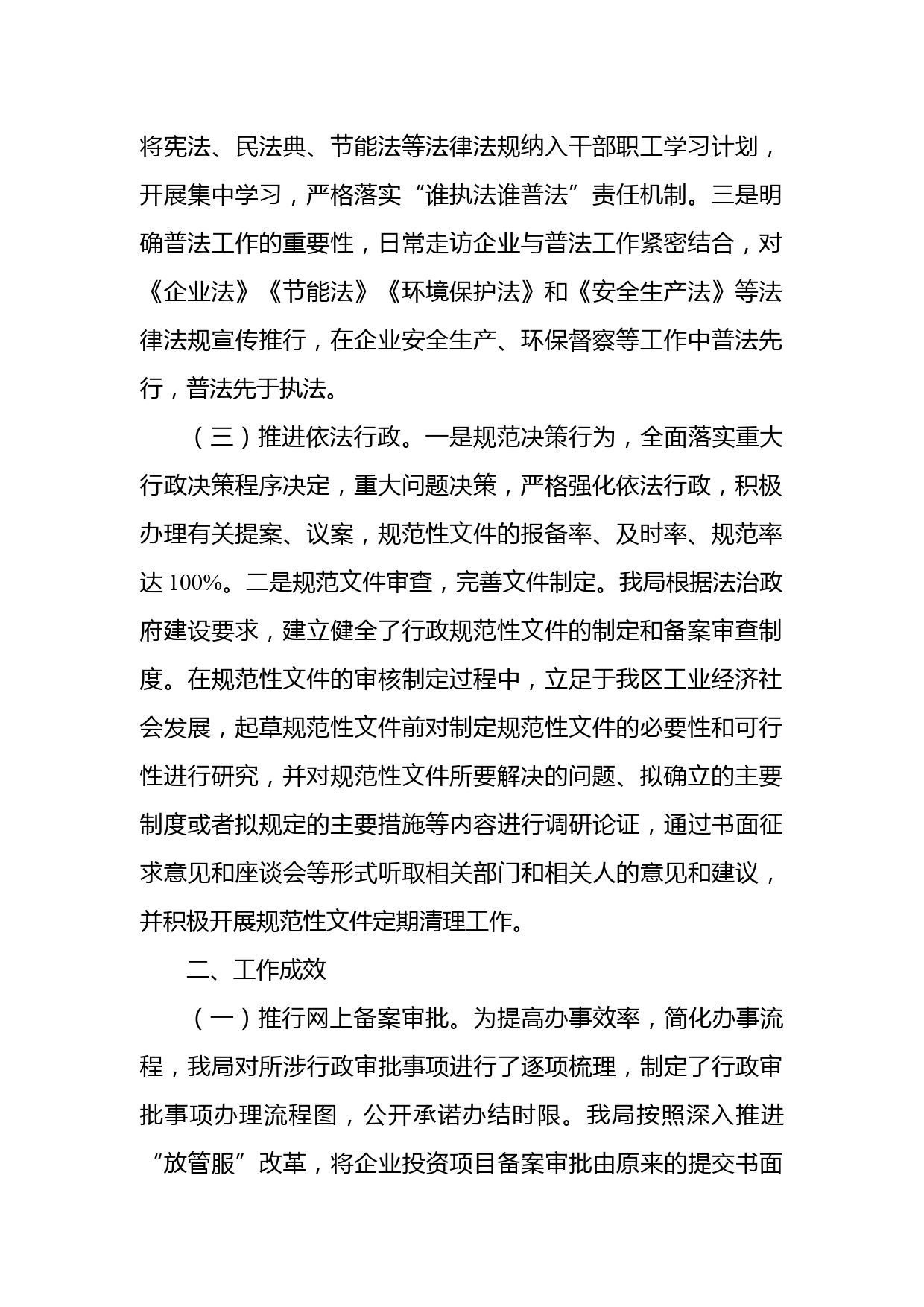 将宪法、民法典、节能法等法律法规纳入干部职工学习计划，开展集中学习，严格落实“谁执法谁普法”责任机制。三是明确普法工作的重要性，日常走访企业与普法工作紧密结合，对《企业法》《节能法》《环境保护法》和《安全生产法》等法律法规宣传推行，在企业安全生产、环保督察等工作中普法先行，普法先于执法。

（三）推进依法行政。一是规范决策行为，全面落实重大行政决策程序决定，重大问题决策，严格强化依法行政，积极办理有关提案、议案，规范性文件的报备率、及时率、规范率达 100%。二是规范文件审查，完善文件制定。我局根据法治政府建设要求，建立健全了行政规范性文件的制定和备案审查制度。在规范性文件的审核制定过程中，立足于我区工业经济社会发展，起草规范性文件前对制定规范性文件的必要性和可行性进行研究，并对规范性文件所要解决的问题、拟确立的主要制度或者拟规定的主要措施等内容进行调研论证，通过书面征求意见和座谈会等形式听取相关部门和相关人的意见和建议，并积极开展规范性文件定期清理工作。

二、工作成效

（一）推行网上备案审批。为提高办事效率，简化办事流程，我局对所涉行政审批事项进行了逐项梳理，制定了行政审批事项办理流程图，公开承诺办结时限。我局按照深入推进“放管服”改革，将企业投资项目备案审批由原来的提交书面